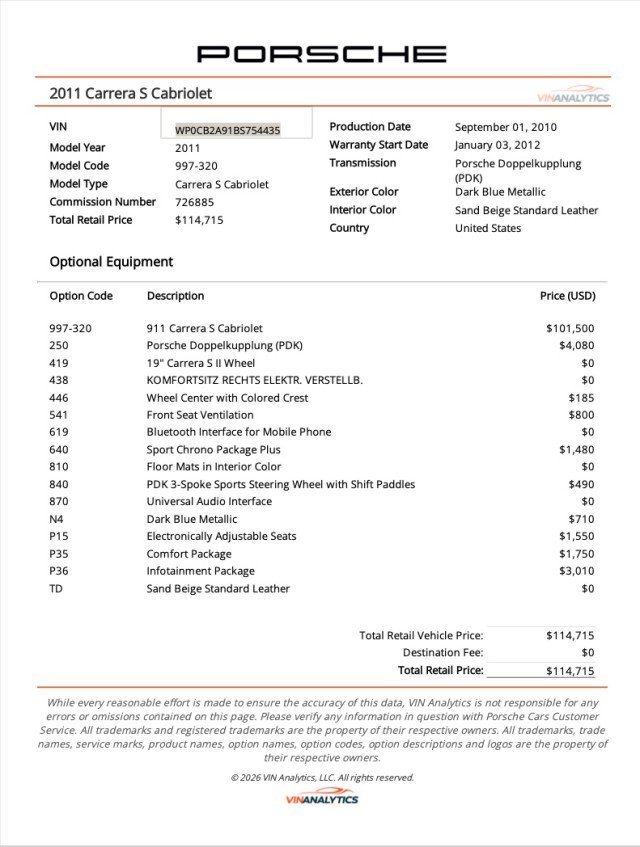 PORSCHE

2011 Carrera S Cabriolet

VINANALYTICS

VIN WP0CB2A91BS754435
Model Year 2011
Model Code 997-320
Model Type Carrera S Cabriolet
Commission Number 726885
Total Retail Price $114,715

Production Date September 01, 2010
Warranty Start Date January 03, 2012
Transmission Porsche Doppelkupplung (PDK)
Exterior Color Dark Blue Metallic
Interior Color Sand Beige Standard Leather
Country United States

Optional Equipment

| Option Code | Description | Price (USD) |
|---|---|---|
| 997-320 | 911 Carrera S Cabriolet | $101,500 |
| 250 | Porsche Doppelkupplung (PDK) | $4,080 |
| 419 | 19" Carrera S II Wheel | $0 |
| 438 | KOMFORTSITZ RECHTS ELEKTR. VERSTELLB. | $0 |
| 446 | Wheel Center with Colored Crest | $185 |
| 541 | Front Seat Ventilation | $800 |
| 619 | Bluetooth Interface for Mobile Phone | $0 |
| 640 | Sport Chrono Package Plus | $1,480 |
| 810 | Floor Mats in Interior Color | $0 |
| 840 | PDK 3-Spoke Sports Steering Wheel with Shift Paddles | $490 |
| 870 | Universal Audio Interface | $0 |
| N4 | Dark Blue Metallic | $710 |
| P15 | Electronically Adjustable Seats | $1,550 |
| P35 | Comfort Package | $1,750 |
| P36 | Infotainment Package | $3,010 |
| TD | Sand Beige Standard Leather | $0 |

Total Retail Vehicle Price: $114,715
Destination Fee: $0
Total Retail Price: $114,715

While every reasonable effort is made to ensure the accuracy of this data, VIN Analytics is not responsible for any errors or omissions contained on this page. Please verify any information in question with Porsche Cars Customer Service. All trademarks and registered trademarks are the property of their respective owners. All trademarks, trade names, service marks, product names, option names, option codes, option descriptions and logos are the property of their respective owners.

© 2026 VIN Analytics, LLC. All rights reserved.

VINANALYTICS